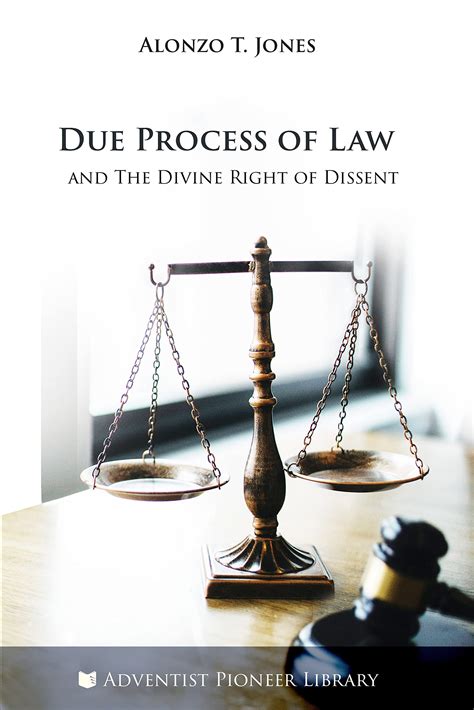 Alonzo T. Jones

Due Process of Law
and The Divine Right of Dissent

Adventist Pioneer Library